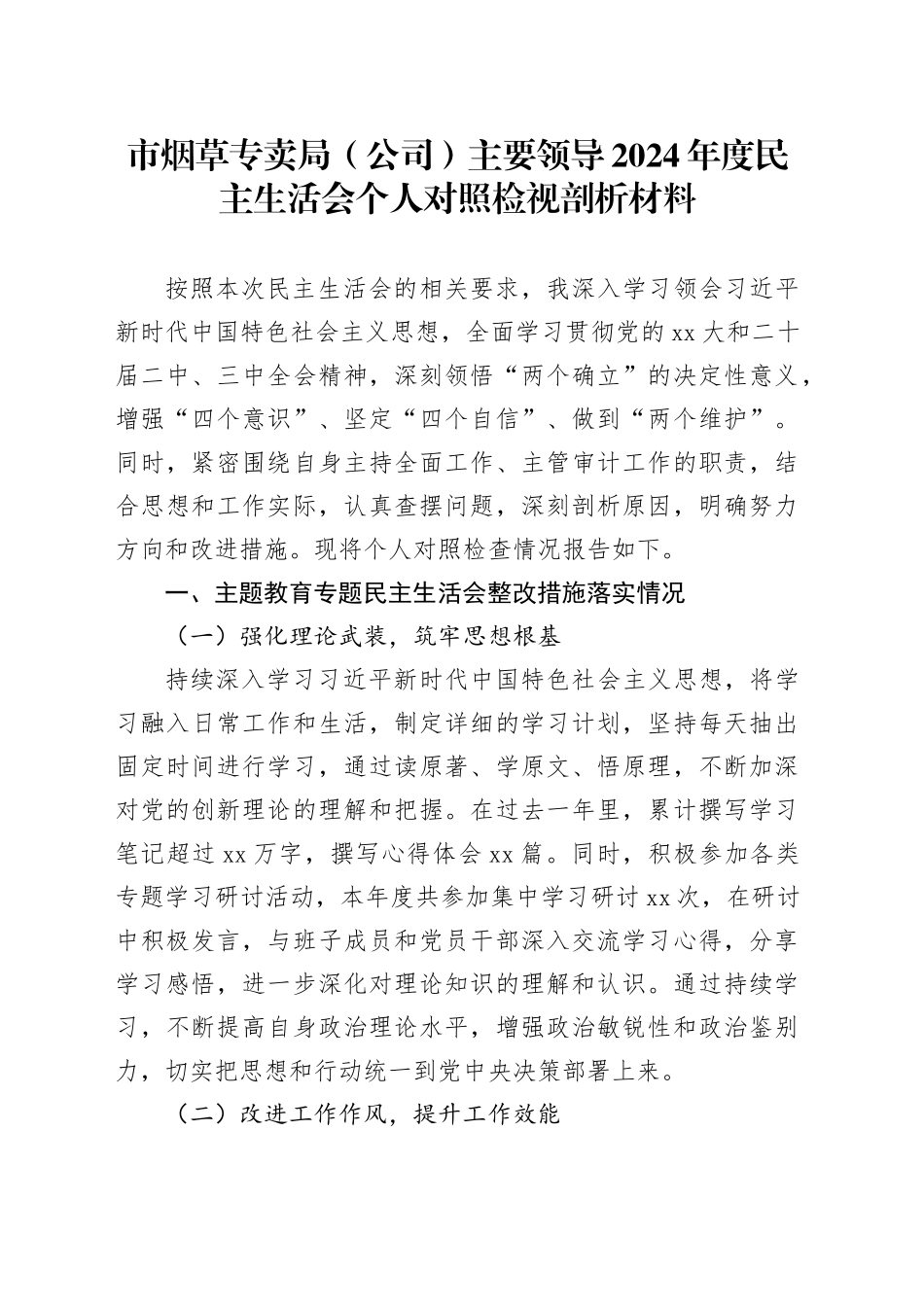 市烟草专卖局（公司）主要领导2024年度民主生活会个人对照检视剖析材料

按照本次民主生活会的相关要求，我深入学习领会习近平新时代中国特色社会主义思想，全面学习贯彻党的xx大和二十届二中、三中全会精神，深刻领悟“两个确立”的决定性意义，增强“四个意识”、坚定“四个自信”、做到“两个维护”。同时，紧密围绕自身主持全面工作、主管审计工作的职责，结合思想和工作实际，认真查摆问题，深刻剖析原因，明确努力方向和改进措施。现将个人对照检查情况报告如下。

一、主题教育专题民主生活会整改措施落实情况

（一）强化理论武装，筑牢思想根基

持续深入学习习近平新时代中国特色社会主义思想，将学习融入日常工作和生活，制定详细的学习计划，坚持每天抽出固定时间进行学习，通过读原著、学原文、悟原理，不断加深对党的创新理论的理解和把握。在过去一年里，累计撰写学习笔记超过xx万字，撰写心得体会xx篇。同时，积极参加各类专题学习研讨活动，本年度共参加集中学习研讨xx次，在研讨中积极发言，与班子成员和党员干部深入交流学习心得，分享学习感悟，进一步深化对理论知识的理解和认识。通过持续学习，不断提高自身政治理论水平，增强政治敏锐性和政治鉴别力，切实把思想和行动统一到党中央决策部署上来。

（二）改进工作作风，提升工作效能